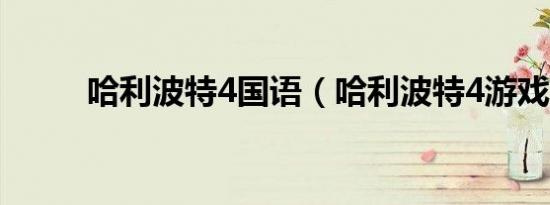 哈利波特4国语（哈利波特4游戏